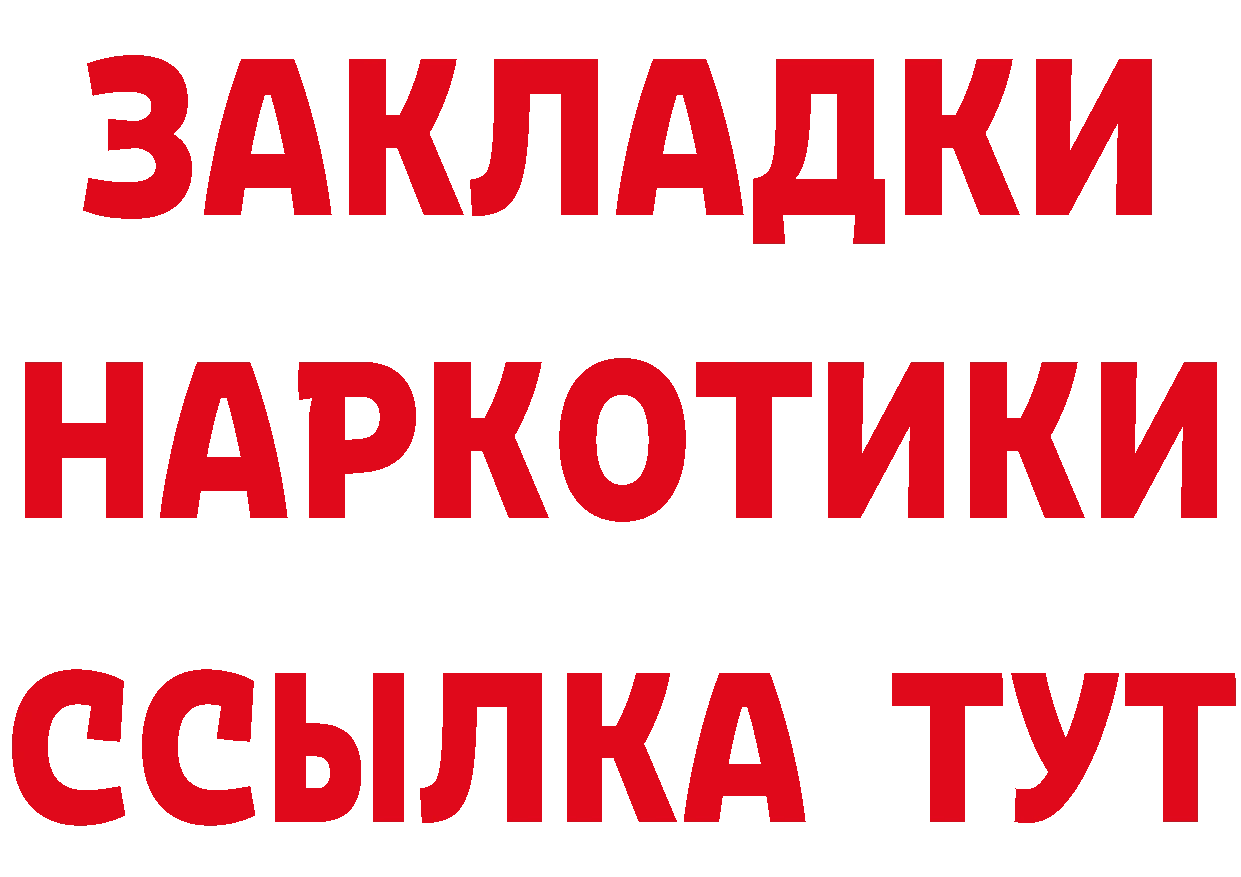 ЗАКЛАДКИ НАРКОТИКИ ССЫЛКА ТУТ